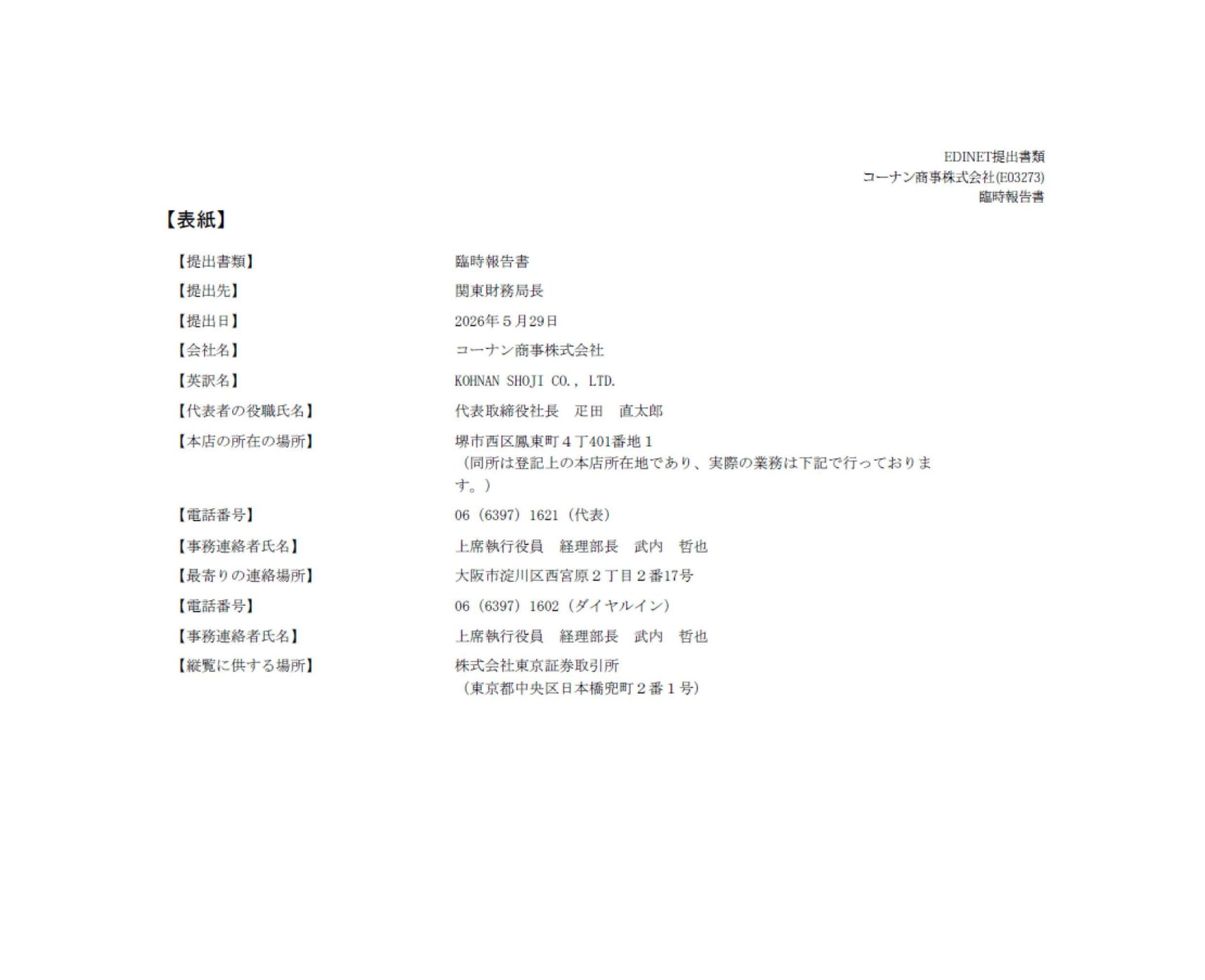 EDINET提出書類
コーナン商事株式会社(E03273)
臨時報告書

【表紙】

【提出書類】 臨時報告書
【提出先】 関東財務局長
【提出日】 2026年５月29日
【会社名】 コーナン商事株式会社
【英訳名】 KOHNAN SHOJI CO., LTD.
【代表者の役職氏名】 代表取締役社長　疋田　直太郎
【本店の所在の場所】 堺市西区鳳東町４丁401番地１
（同所は登記上の本店所在地であり、実際の業務は下記で行っております。）
【電話番号】 06（6397）1621（代表）
【事務連絡者氏名】 上席執行役員　経理部長　武内　哲也
【最寄りの連絡場所】 大阪市淀川区西宮原２丁目２番17号
【電話番号】 06（6397）1602（ダイヤルイン）
【事務連絡者氏名】 上席執行役員　経理部長　武内　哲也
【縦覧に供する場所】 株式会社東京証券取引所
（東京都中央区日本橋兜町２番１号）